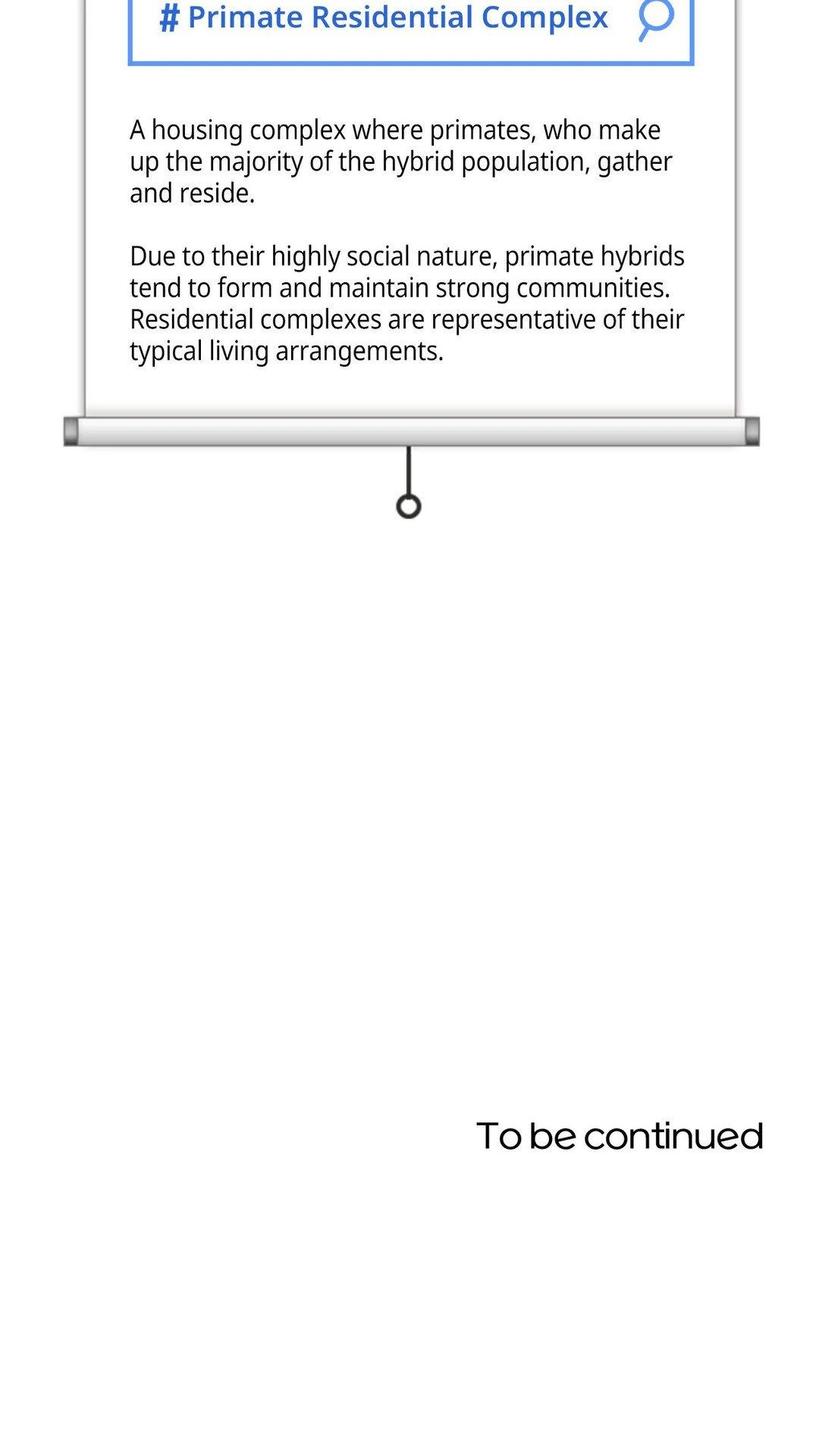 # Primate Residential Complex

A housing complex where primates, who make up the majority of the hybrid population, gather and reside.

Due to their highly social nature, primate hybrids tend to form and maintain strong communities. Residential complexes are representative of their typical living arrangements.

To be continued